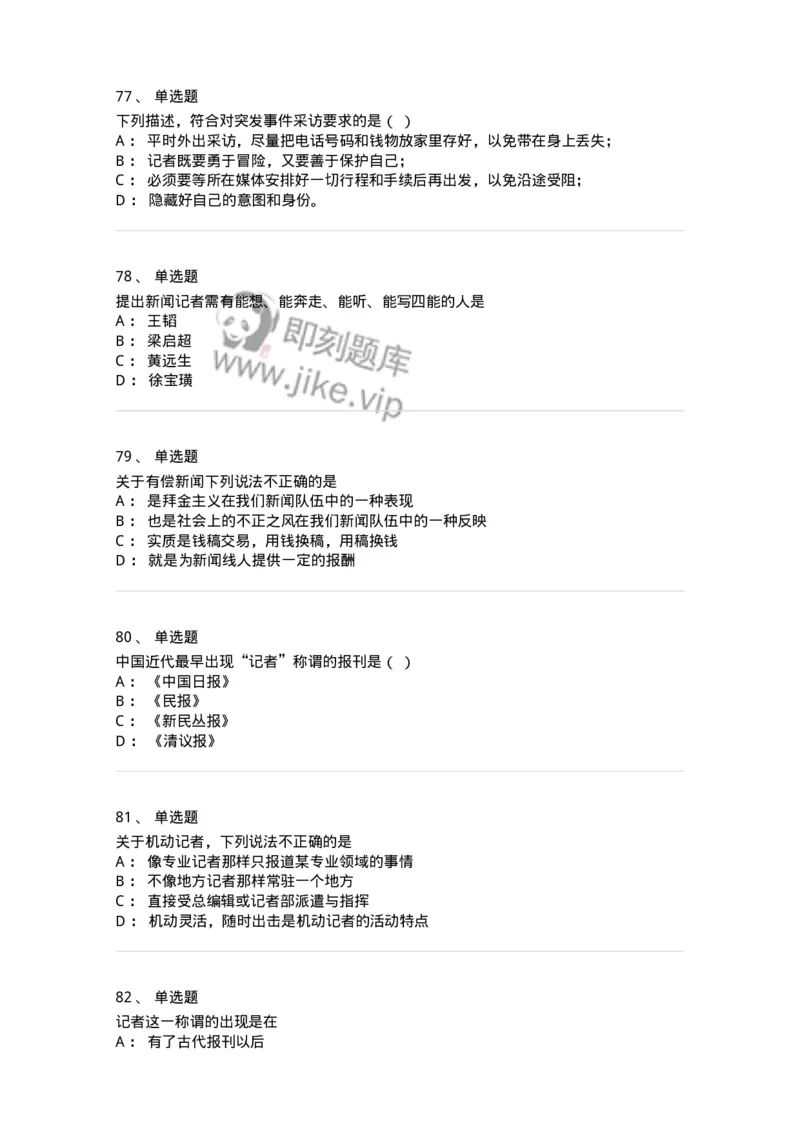 77、 单选题
下列描述，符合对突发事件采访要求的是（ ）
A： 平时外出采访，尽量把电话号码和钱物放家里存好，以免带在身上丢失；
B： 记者既要勇于冒险，又要善于保护自己；
C： 必须要等所在媒体安排好一切行程和手续后再出发，以免沿途受阻；
D： 隐藏好自己的意图和身份。

78、 单选题
提出新闻记者需有能想、能奔走、能听、能写四能的人是
A： 王韬
B： 梁启超
C： 黄远生
D： 徐宝璜

即刻题库
www.jike.vip

79、 单选题
关于有偿新闻下列说法不正确的是
A： 是拜金主义在我们新闻队伍中的一种表现
B： 也是社会上的不正之风在我们新闻队伍中的一种反映
C： 实质是钱稿交易，用钱换稿，用稿换钱
D： 就是为新闻线人提供一定的报酬

80、 单选题
中国近代最早出现“记者”称谓的报刊是（ ）
A： 《中国日报》
B： 《民报》
C： 《新民丛报》
D： 《清议报》

81、 单选题
关于机动记者，下列说法不正确的是
A： 像专业记者那样只报道某专业领域的事情
B： 不像地方记者那样常驻一个地方
C： 直接受总编辑或记者部派遣与指挥
D： 机动灵活，随时出击是机动记者的活动特点

82、 单选题
记者这一称谓的出现是在
A： 有了古代报刊以后